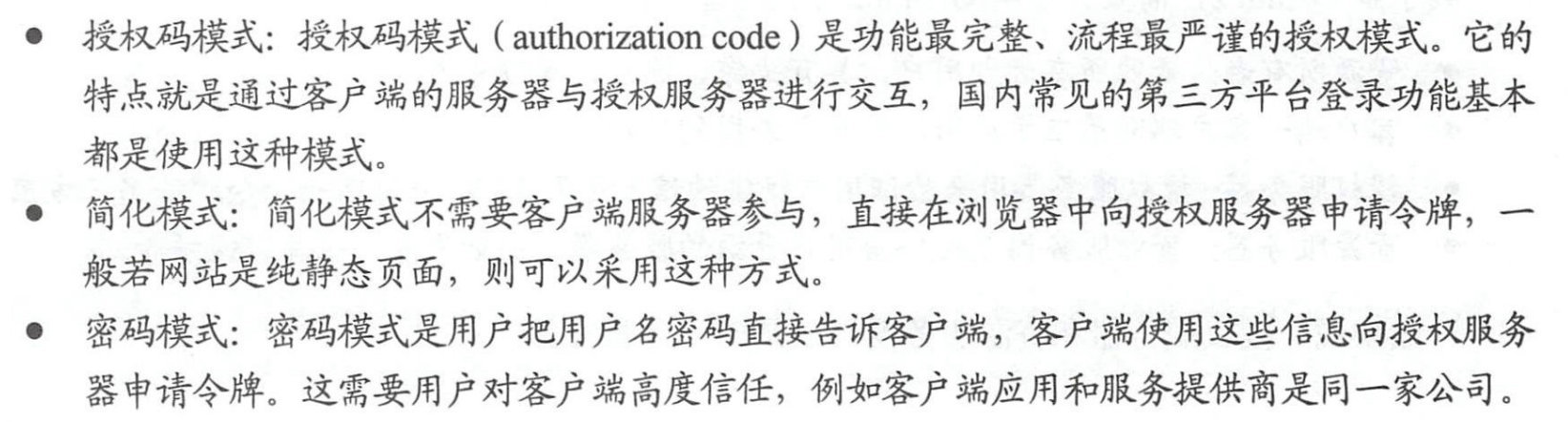 • 授权码模式：授权码模式（authorization code）是功能最完整、流程最严谨的授权模式。它的特点就是通过客户端的服务器与授权服务器进行交互，国内常见的第三方平台登录功能基本都是使用这种模式。

• 简化模式：简化模式不需要客户端服务器参与，直接在浏览器中向授权服务器申请令牌，一般若网站是纯静态页面，则可以采用这种方式。

• 密码模式：密码模式是用户把用户名密码直接告诉客户端，客户端使用这些信息向授权服务器申请令牌。这需要用户对客户端高度信任，例如客户端应用和服务提供商是同一家公司。